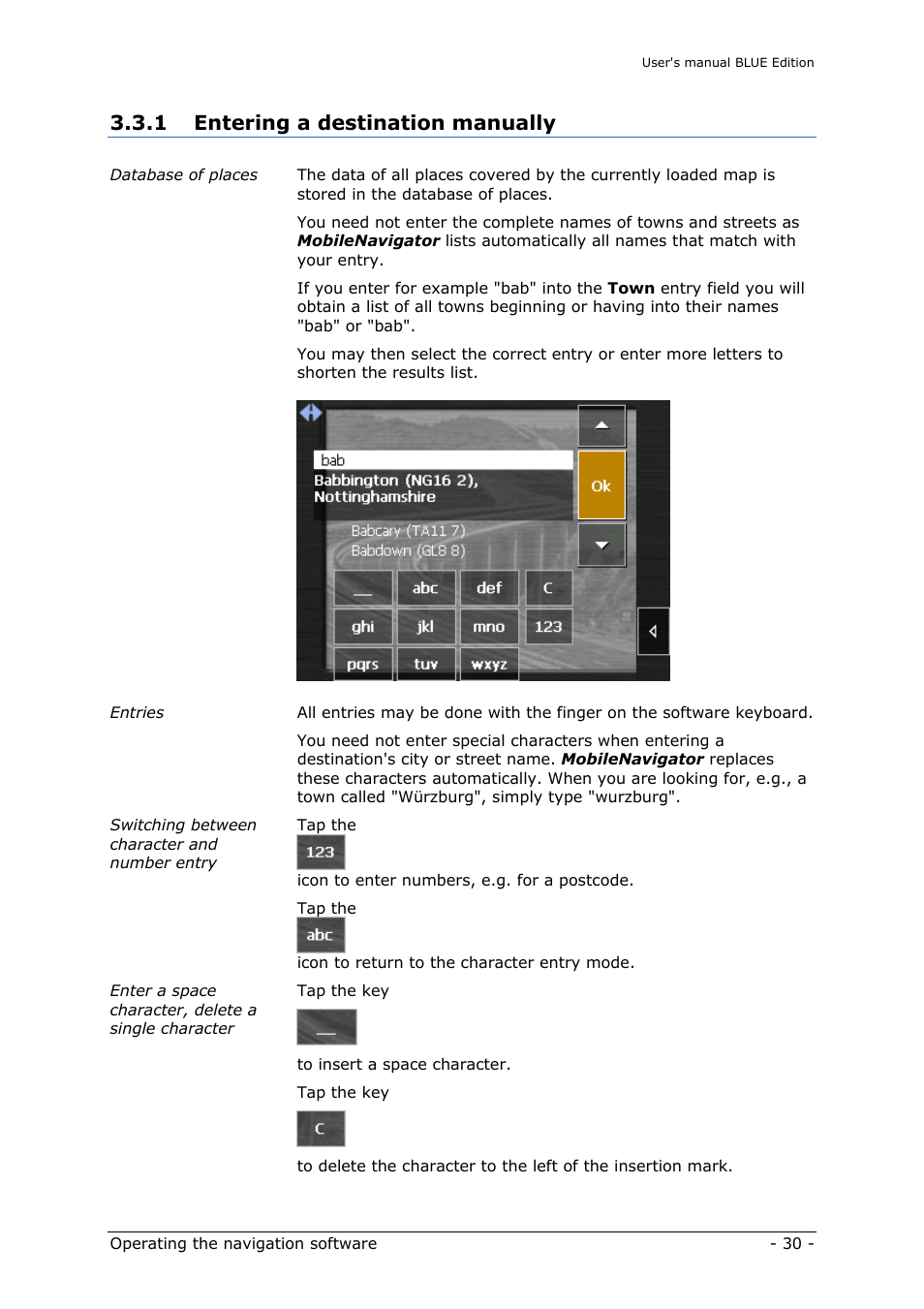 User's manual BLUE Edition

3.3.1 Entering a destination manually

Database of places

The data of all places covered by the currently loaded map is stored in the database of places.

You need not enter the complete names of towns and streets as MobileNavigator lists automatically all names that match with your entry.

If you enter for example "bab" into the Town entry field you will obtain a list of all towns beginning or having into their names "bab" or "bab".

You may then select the correct entry or enter more letters to shorten the results list.

bab
Babbington (NG16 2), Nottinghamshire
Ok
Babcary (TA11 7)
Babdown (GL8 8)
_ abc def C
ghi jkl mno 123
pqrs tuv wxyz

Entries

All entries may be done with the finger on the software keyboard.

You need not enter special characters when entering a destination's city or street name. MobileNavigator replaces these characters automatically. When you are looking for, e.g., a town called "Würzburg", simply type "wurzburg".

Switching between character and number entry

Tap the

123

icon to enter numbers, e.g. for a postcode.

Tap the

abc

icon to return to the character entry mode.

Enter a space character, delete a single character

Tap the key

_

to insert a space character.

Tap the key

C

to delete the character to the left of the insertion mark.

Operating the navigation software - 30 -